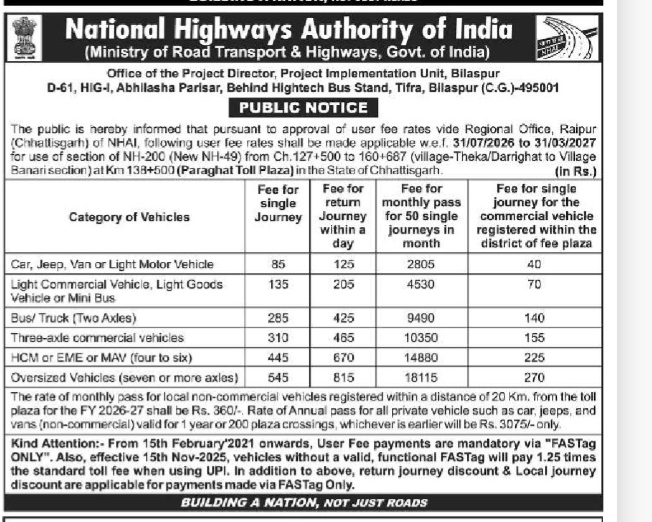 National Highways Authority of India
(Ministry of Road Transport & Highways, Govt. of India)

Office of the Project Director, Project Implementation Unit, Bilaspur
D-61, HIG-I, Abhilasha Parisar, Behind Hightech Bus Stand, Tifra, Bilaspur (C.G.)-495001

PUBLIC NOTICE

The public is hereby informed that pursuant to approval of user fee rates vide Regional Office, Raipur (Chhattisgarh) of NHAI, following user fee rates shall be made applicable w.e.f. 31/07/2026 to 31/03/2027 for use of section of NH-200 (New NH-49) from Ch.127+500 to 160+687 (village-Theka/Darrighat to Village Banari section) at Km 138+500 (Paraghat Toll Plaza) in the State of Chhattisgarh. (In Rs.)

| Category of Vehicles | Fee for single Journey | Fee for return Journey within a day | Fee for monthly pass for 50 single journeys in month | Fee for single journey for the commercial vehicle registered within the district of fee plaza |
|---|---|---|---|---|
| Car, Jeep, Van or Light Motor Vehicle | 85 | 125 | 2805 | 40 |
| Light Commercial Vehicle, Light Goods Vehicle or Mini Bus | 135 | 205 | 4530 | 70 |
| Bus/ Truck (Two Axles) | 285 | 425 | 9490 | 140 |
| Three-axle commercial vehicles | 310 | 465 | 10350 | 155 |
| HCM or EME or MAV (four to six) | 445 | 670 | 14880 | 225 |
| Oversized Vehicles (seven or more axles) | 545 | 815 | 18115 | 270 |

The rate of monthly pass for local non-commercial vehicles registered within a distance of 20 Km. from the toll plaza for the FY 2026-27 shall be Rs. 360/-. Rate of Annual pass for all private vehicle such as car, jeeps, and vans (non-commercial) valid for 1 year or 200 plaza crossings, whichever is earlier will be Rs. 3075/- only.

Kind Attention:- From 15th February'2021 onwards, User Fee payments are mandatory via "FASTag ONLY". Also, effective 15th Nov-2025, vehicles without a valid, functional FASTag will pay 1.25 times the standard toll fee when using UPI. In addition to above, return journey discount & Local journey discount are applicable for payments made via FASTag Only.

BUILDING A NATION, NOT JUST ROADS